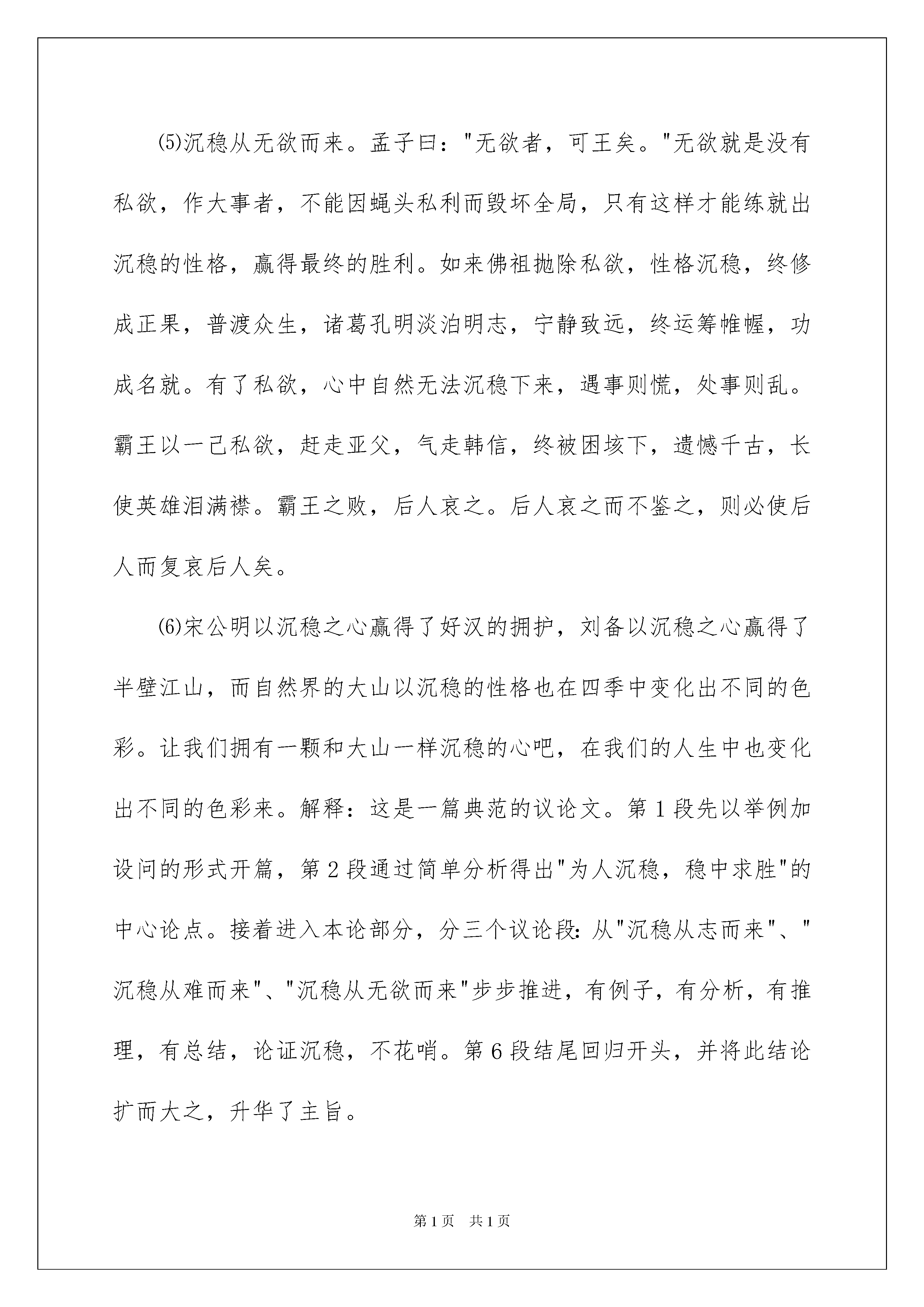 ⑸沉稳从无欲而来。孟子曰："无欲者，可王矣。"无欲就是没有私欲，作大事者，不能因蝇头私利而毁坏全局，只有这样才能练就出沉稳的性格，赢得最终的胜利。如来佛祖抛除私欲，性格沉稳，终修成正果，普渡众生，诸葛孔明淡泊明志，宁静致远，终运筹帷幄，功成名就。有了私欲，心中自然无法沉稳下来，遇事则慌，处事则乱。霸王以一己私欲，赶走亚父，气走韩信，终被困垓下，遗憾千古，长使英雄泪满襟。霸王之败，后人哀之。后人哀之而不鉴之，则必使后人而复哀后人矣。

⑹宋公明以沉稳之心赢得了好汉的拥护，刘备以沉稳之心赢得了半壁江山，而自然界的大山以沉稳的性格也在四季中变化出不同的色彩。让我们拥有一颗和大山一样沉稳的心吧，在我们的人生中也变化出不同的色彩来。解释：这是一篇典范的议论文。第1段先以举例加设问的形式开篇，第2段通过简单分析得出"为人沉稳，稳中求胜"的中心论点。接着进入本论部分，分三个议论段：从"沉稳从志而来"、"沉稳从难而来"、"沉稳从无欲而来"步步推进，有例子，有分析，有推理，有总结，论证沉稳，不花哨。第6段结尾回归开头，并将此结论扩而大之，升华了主旨。

第1页 共1页